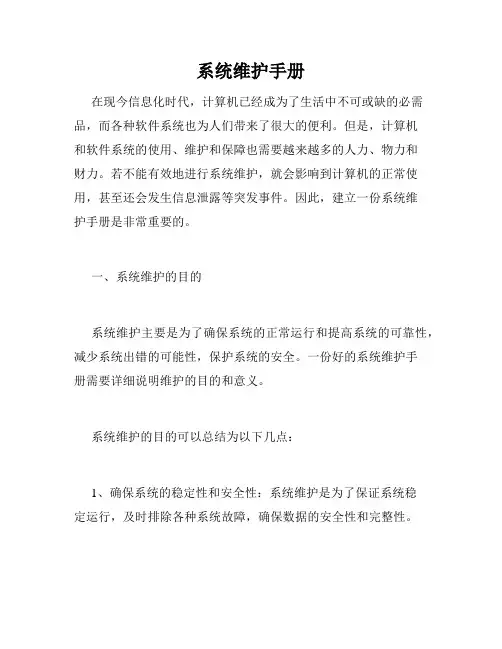 系统维护手册

在现今信息化时代，计算机已经成为了生活中不可或缺的必需品，而各种软件系统也为人们带来了很大的便利。但是，计算机和软件系统的使用、维护和保障也需要越来越多的人力、物力和财力。若不能有效地进行系统维护，就会影响到计算机的正常使用，甚至还会发生信息泄露等突发事件。因此，建立一份系统维护手册是非常重要的。

一、系统维护的目的

系统维护主要是为了确保系统的正常运行和提高系统的可靠性，减少系统出错的可能性，保护系统的安全。一份好的系统维护手册需要详细说明维护的目的和意义。

系统维护的目的可以总结为以下几点：

1、确保系统的稳定性和安全性：系统维护是为了保证系统稳定运行，及时排除各种系统故障，确保数据的安全性和完整性。